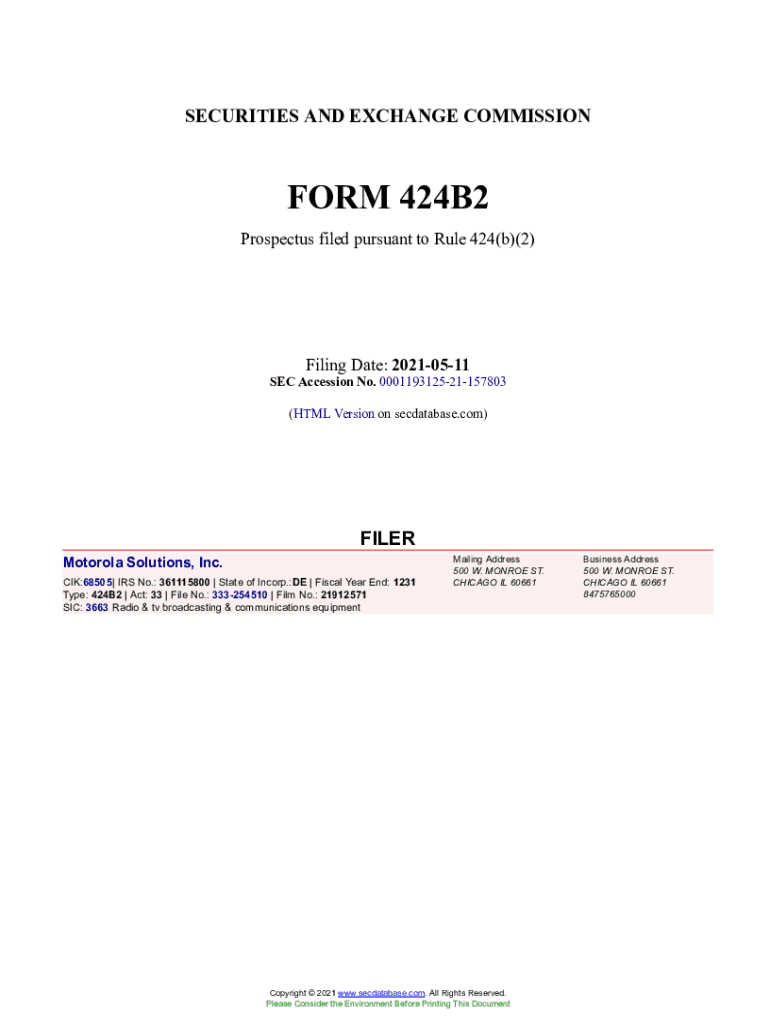 SECURITIES AND EXCHANGE COMMISSION

FORM 424B2

Prospectus filed pursuant to Rule 424(b)(2)

Filing Date: 2021-05-11
SEC Accession No. 0001193125-21-157803

(HTML Version on secdatabase.com)

FILER

Motorola Solutions, Inc.
CIK:68505| IRS No.: 361115800 | State of Incorp.:DE | Fiscal Year End: 1231
Type: 424B2 | Act: 33 | File No.: 333-254510 | Film No.: 21912571
SIC: 3663 Radio & tv broadcasting & communications equipment

Mailing Address
500 W. MONROE ST.
CHICAGO IL 60661

Business Address
500 W. MONROE ST.
CHICAGO IL 60661
8475765000

Copyright © 2021 www.secdatabase.com. All Rights Reserved.
Please Consider the Environment Before Printing This Document